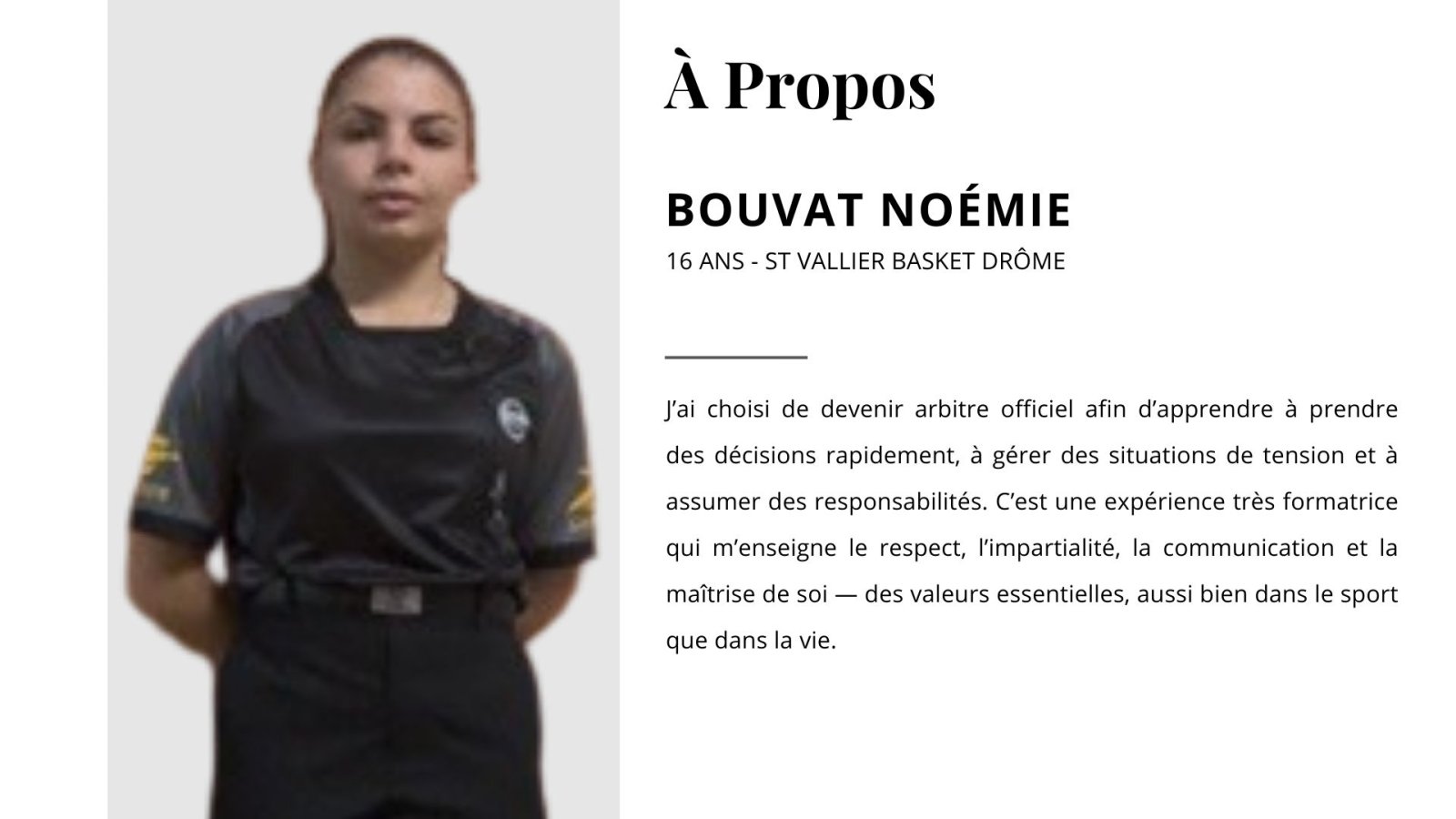 À Propos

BOUVAT NOÉMIE

16 ANS - ST VALLIER BASKET DRÔME

J'ai choisi de devenir arbitre officiel afin d'apprendre à prendre des décisions rapidement, à gérer des situations de tension et à assumer des responsabilités. C'est une expérience très formatrice qui m'enseigne le respect, l'impartialité, la communication et la maîtrise de soi — des valeurs essentielles, aussi bien dans le sport que dans la vie.